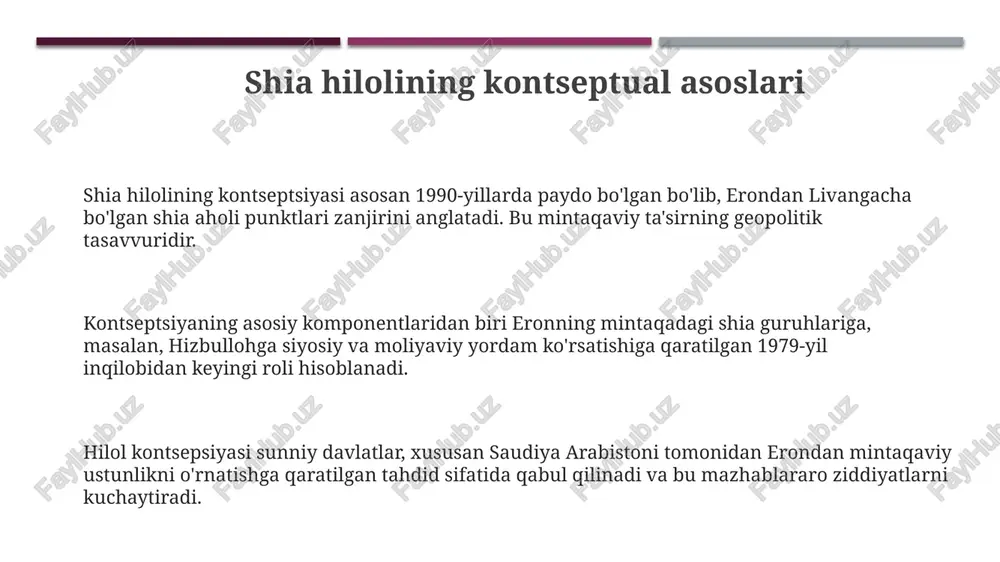 Shia hilolining kontseptual asoslari

Shia hilolining kontseptsiyasi asosan 1990-yillarda paydo bo'lgan bo'lib, Erondan Livangacha bo'lgan shia aholi punktlari zanjirini anglatadi. Bu mintaqaviy ta'sirning geopolitik tasavvuridir.

Kontseptsiyaning asosiy komponentlaridan biri Eronning mintaqadagi shia guruhlariga, masalan, Hizbullohga siyosiy va moliyaviy yordam ko'rsatishiga qaratilgan 1979-yil inqilobidan keyingi roli hisoblanadi.

Hilol kontsepsiyasi sunniy davlatlar, xususan Saudiya Arabistoni tomonidan Erondan mintaqaviy ustunlikni o'rnatishga qaratilgan tahdid sifatida qabul qilinadi va bu mazhablararo ziddiyatlarni kuchaytiradi.

FaylHub.uz